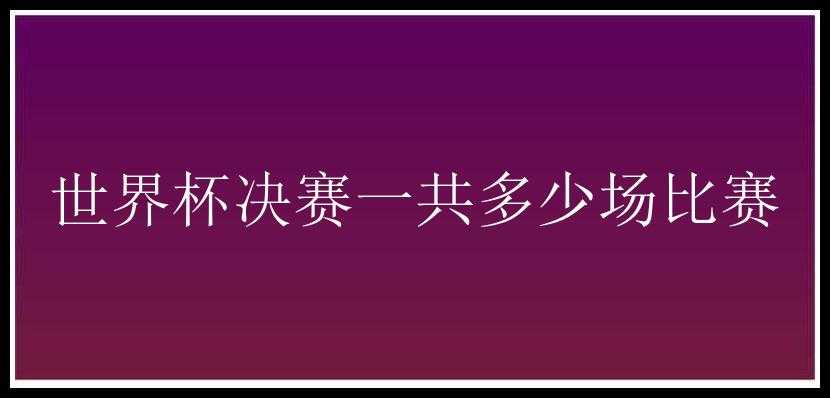 世界杯决赛一共多少场比赛